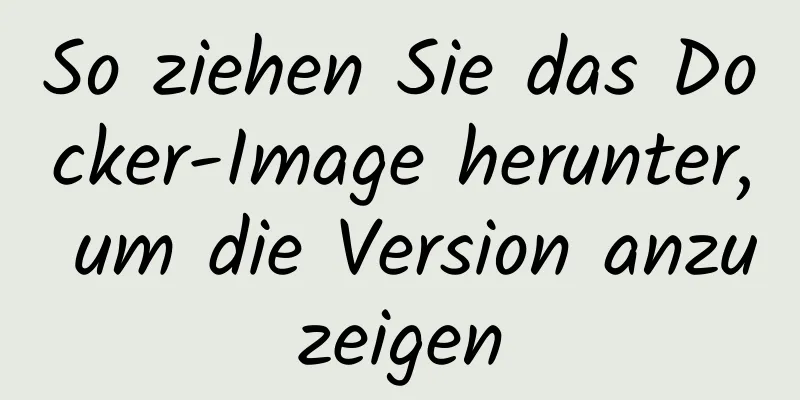 So ziehen Sie das Docker-Image herunter, um die Version anzuzeigen